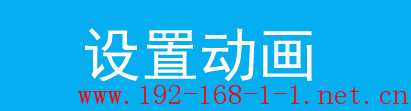 设置动画

www.192-168-1-1.net.cn